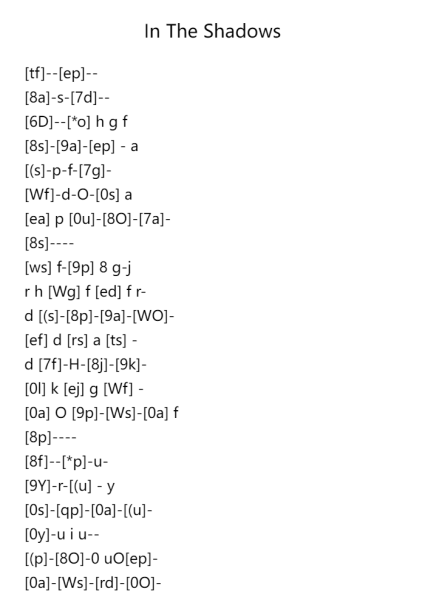 In The Shadows

[tf]--[ep]--
[8a]-s-[7d]--
[6D]--[*o] h g f
[8s]-[9a]-[ep] - a
[(s]-p-f-[7g]-
[Wf]-d-O-[0s] a
[ea] p [0u]-[8O]-[7a]-
[8s]----
[ws] f-[9p] 8 g-j
r h [Wg] f [ed] f r-
d [(s]-[8p]-[9a]-[WO]-
[ef] d [rs] a [ts] -
d [7f]-H-[8j]-[9k]-
[0l] k [ej] g [Wf] -
[0a] O [9p]-[Ws]-[0a] f
[8p]----
[8f]--[*p]-u-
[9Y]-r-[(u] - y
[0s]-[qp]-[0a]-[(u]-
[0y]-u i u--
[(p]-[8O]-0 uO[ep]-
[0a]-[Ws]-[rd]-[0O]-